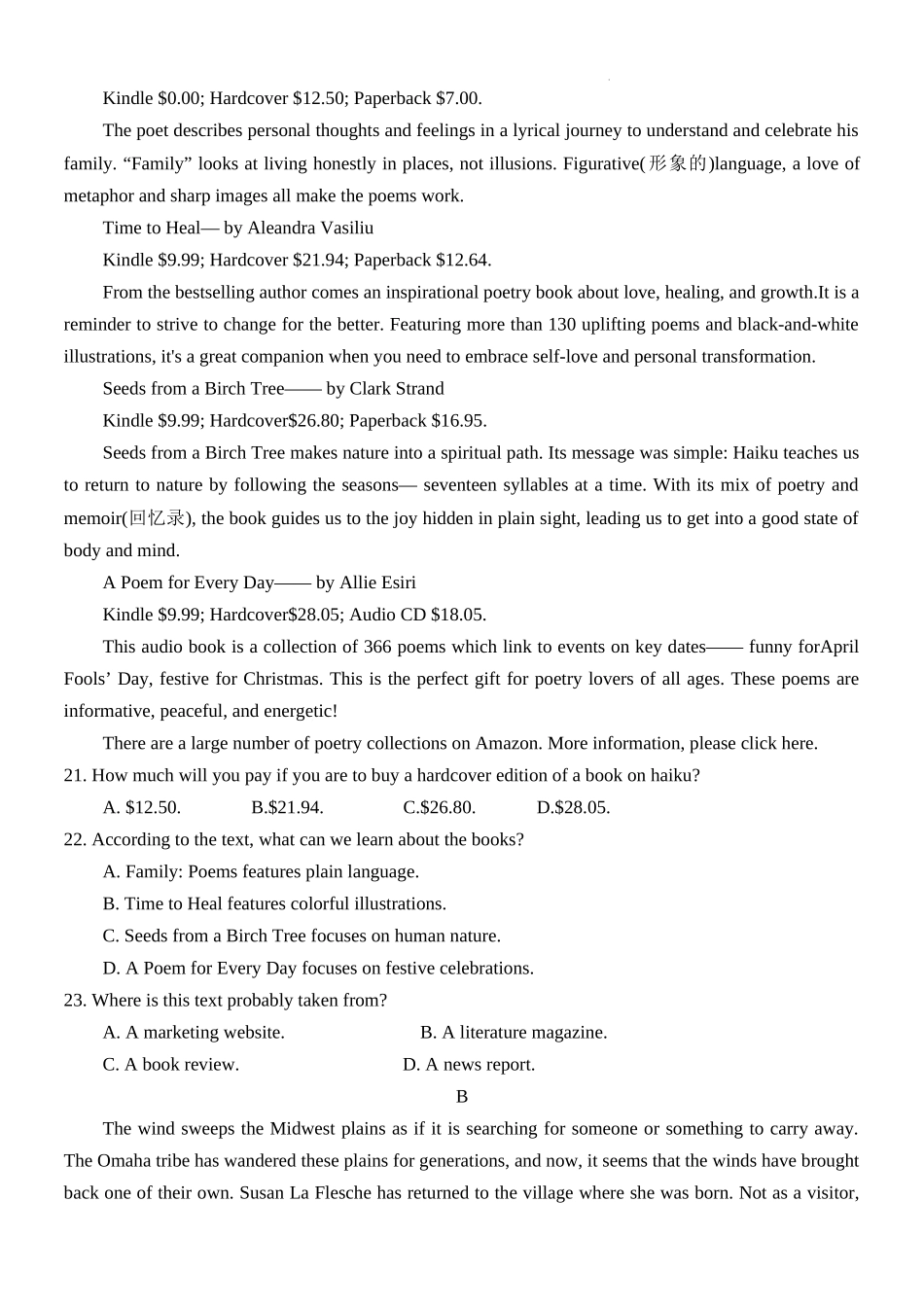 Kindle \$0.00; Hardcover \$12.50; Paperback \$7.00.

The poet describes personal thoughts and feelings in a lyrical journey to understand and celebrate his family. “Family” looks at living honestly in places, not illusions. Figurative(形象的)language, a love of metaphor and sharp images all make the poems work.

Time to Heal— by Aleandra Vasiliu

Kindle \$9.99; Hardcover \$21.94; Paperback \$12.64.

From the bestselling author comes an inspirational poetry book about love, healing, and growth.It is a reminder to strive to change for the better. Featuring more than 130 uplifting poems and black-and-white illustrations, it's a great companion when you need to embrace self-love and personal transformation.

Seeds from a Birch Tree—— by Clark Strand

Kindle \$9.99; Hardcover\$26.80; Paperback \$16.95.

Seeds from a Birch Tree makes nature into a spiritual path. Its message was simple: Haiku teaches us to return to nature by following the seasons— seventeen syllables at a time. With its mix of poetry and memoir(回忆录), the book guides us to the joy hidden in plain sight, leading us to get into a good state of body and mind.

A Poem for Every Day—— by Allie Esiri

Kindle \$9.99; Hardcover\$28.05; Audio CD \$18.05.

This audio book is a collection of 366 poems which link to events on key dates—— funny forApril Fools’ Day, festive for Christmas. This is the perfect gift for poetry lovers of all ages. These poems are informative, peaceful, and energetic!

There are a large number of poetry collections on Amazon. More information, please click here.

21. How much will you pay if you are to buy a hardcover edition of a book on haiku?

A. \$12.50. B.\$21.94. C.\$26.80. D.\$28.05.

22. According to the text, what can we learn about the books?

A. Family: Poems features plain language.

B. Time to Heal features colorful illustrations.

C. Seeds from a Birch Tree focuses on human nature.

D. A Poem for Every Day focuses on festive celebrations.

23. Where is this text probably taken from?

A. A marketing website. B. A literature magazine.

C. A book review. D. A news report.

B

The wind sweeps the Midwest plains as if it is searching for someone or something to carry away. The Omaha tribe has wandered these plains for generations, and now, it seems that the winds have brought back one of their own. Susan La Flesche has returned to the village where she was born. Not as a visitor,